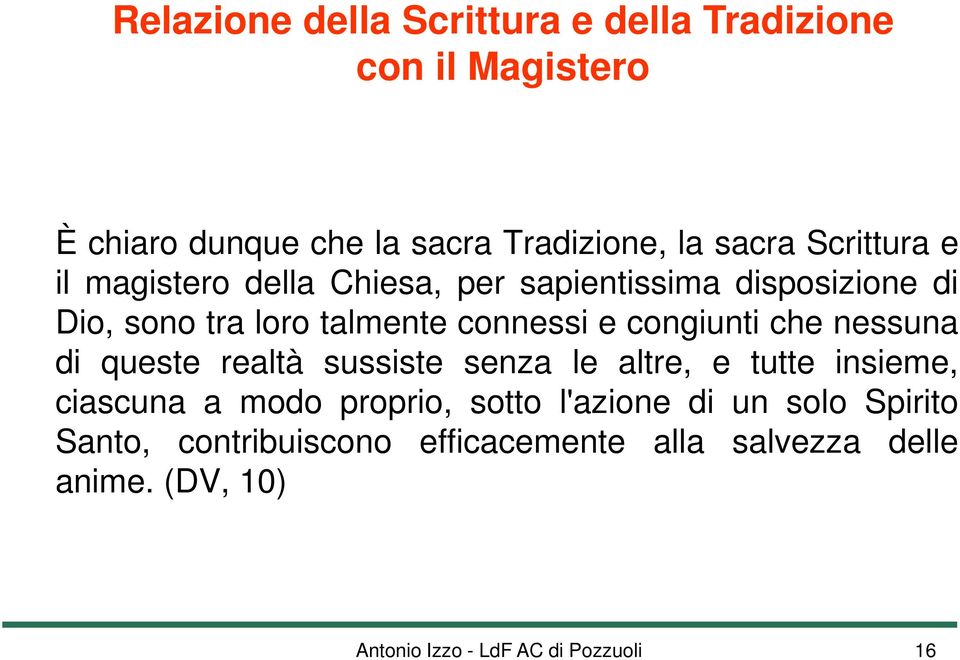 Relazione della Scrittura e della Tradizione con il Magistero

È chiaro dunque che la sacra Tradizione, la sacra Scrittura e il magistero della Chiesa, per sapientissima disposizione di Dio, sono tra loro talmente connessi e congiunti che nessuna di queste realtà sussiste senza le altre, e tutte insieme, ciascuna a modo proprio, sotto l'azione di un solo Spirito Santo, contribuiscono efficacemente alla salvezza delle anime. (DV, 10)

Antonio Izzo - LdF AC di Pozzuoli

16